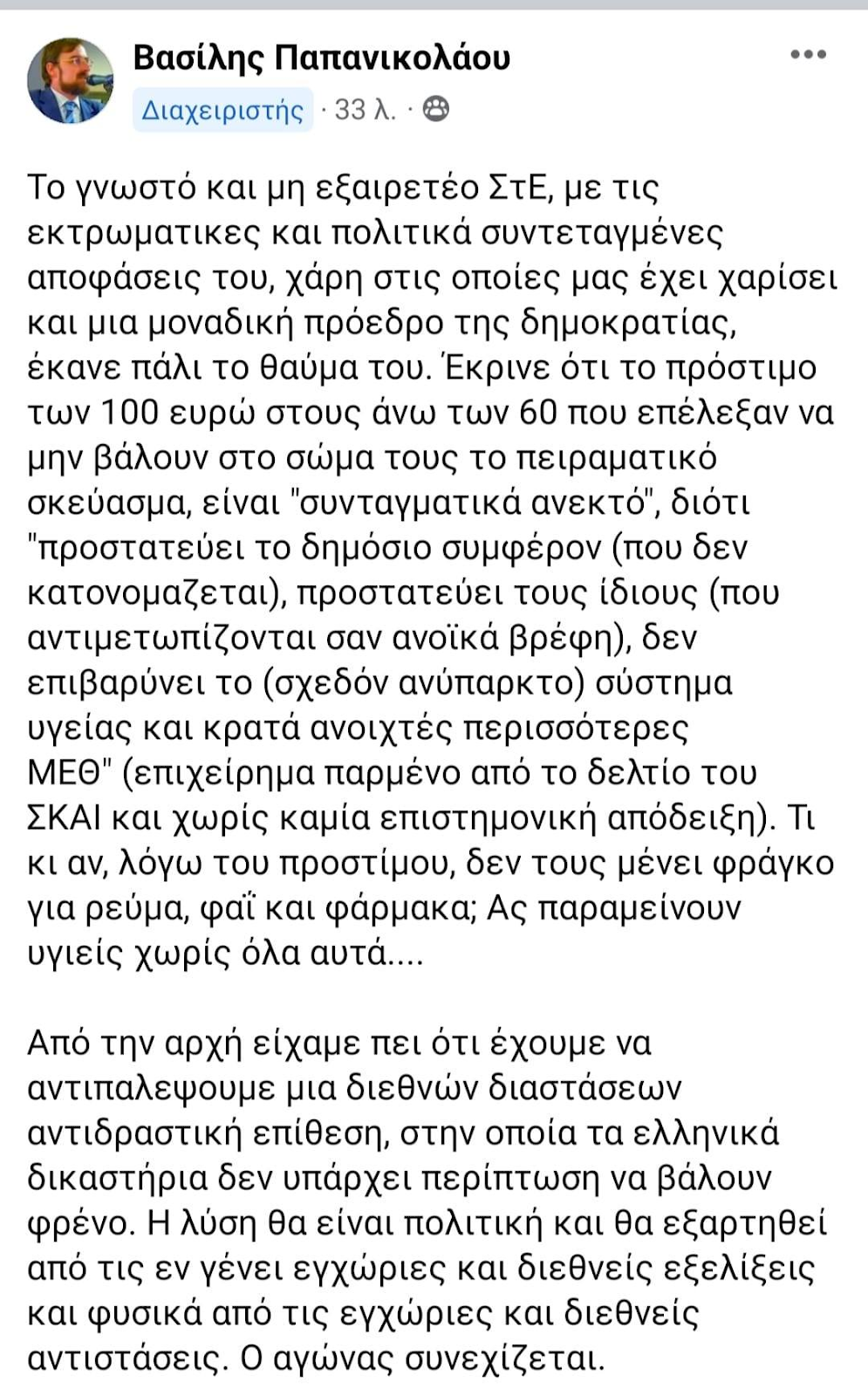 Βασίλης Παπανικολάου

Διαχειριστής · 33 λ. ·

Το γνωστό και μη εξαιρετέο ΣτΕ, με τις εκτρωματικες και πολιτικά συντεταγμένες αποφάσεις του, χάρη στις οποίες μας έχει χαρίσει και μια μοναδική πρόεδρο της δημοκρατίας, έκανε πάλι το θαύμα του. Έκρινε ότι το πρόστιμο των 100 ευρώ στους άνω των 60 που επέλεξαν να μην βάλουν στο σώμα τους το πειραματικό σκεύασμα, είναι "συνταγματικά ανεκτό", διότι "προστατεύει το δημόσιο συμφέρον (που δεν κατονομαζεται), προστατεύει τους ίδιους (που αντιμετωπίζονται σαν ανοϊκά βρέφη), δεν επιβαρύνει το (σχεδόν ανύπαρκτο) σύστημα υγείας και κρατά ανοιχτές περισσότερες ΜΕΘ" (επιχείρημα παρμένο από το δελτίο του ΣΚΑΙ και χωρίς καμία επιστημονική απόδειξη). Τι κι αν, λόγω του προστίμου, δεν τους μένει φράγκο για ρεύμα, φαΐ και φάρμακα; Ας παραμείνουν υγιείς χωρίς όλα αυτά....

Από την αρχή είχαμε πει ότι έχουμε να αντιπαλεψουμε μια διεθνών διαστάσεων αντιδραστική επίθεση, στην οποία τα ελληνικά δικαστήρια δεν υπάρχει περίπτωση να βάλουν φρένο. Η λύση θα είναι πολιτική και θα εξαρτηθεί από τις εν γένει εγχώριες και διεθνείς εξελίξεις και φυσικά από τις εγχώριες και διεθνείς αντιστάσεις. Ο αγώνας συνεχίζεται.